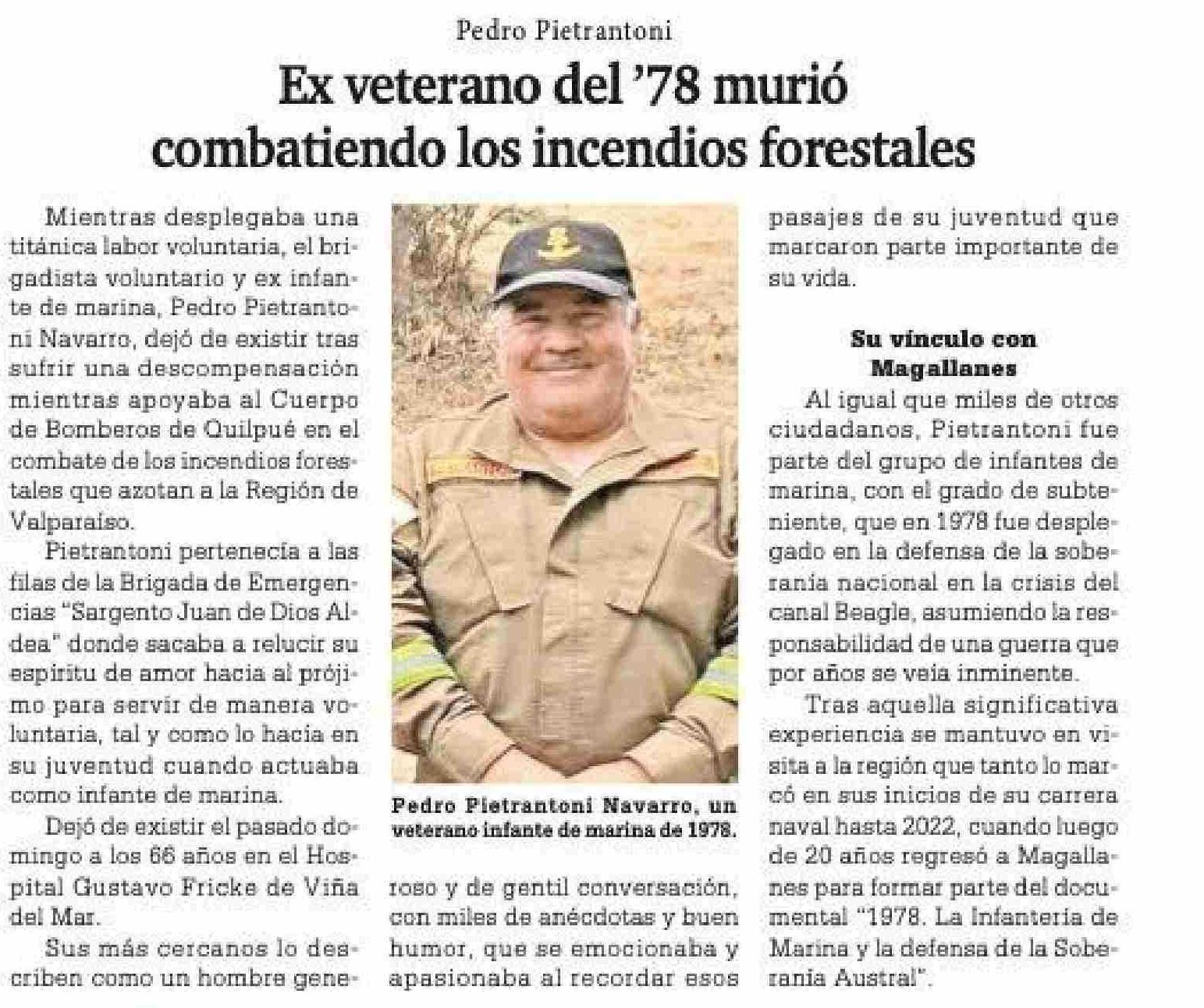 Pedro Pietrantoni

Ex veterano del '78 murió combatiendo los incendios forestales

Mientras desplegaba una titánica labor voluntaria, el brigadista voluntario y ex infante de marina, Pedro Pietrantoni Navarro, dejó de existir tras sufrir una descompensación mientras apoyaba al Cuerpo de Bomberos de Quilpué en el combate de los incendios forestales que azotan a la Región de Valparaíso.

Pietrantoni pertenecía a las filas de la Brigada de Emergencias "Sargento Juan de Dios Aldea" donde sacaba a relucir su espíritu de amor hacia al prójimo para servir de manera voluntaria, tal y como lo hacía en su juventud cuando actuaba como infante de marina.

Dejó de existir el pasado domingo a los 66 años en el Hospital Gustavo Fricke de Viña del Mar.

Sus más cercanos lo describen como un hombre generoso y de gentil conversación, con miles de anécdotas y buen humor, que se emocionaba y apasionaba al recordar esos pasajes de su juventud que marcaron parte importante de su vida.

Pedro Pietrantoni Navarro, un veterano infante de marina de 1978.

Su vínculo con Magallanes

Al igual que miles de otros ciudadanos, Pietrantoni fue parte del grupo de infantes de marina, con el grado de subteniente, que en 1978 fue desplegado en la defensa de la soberanía nacional en la crisis del canal Beagle, asumiendo la responsabilidad de una guerra que por años se veía inminente.

Tras aquella significativa experiencia se mantuvo en visita a la región que tanto lo marcó en sus inicios de su carrera naval hasta 2022, cuando luego de 20 años regresó a Magallanes para formar parte del documental "1978. La Infantería de Marina y la defensa de la Soberanía Austral".